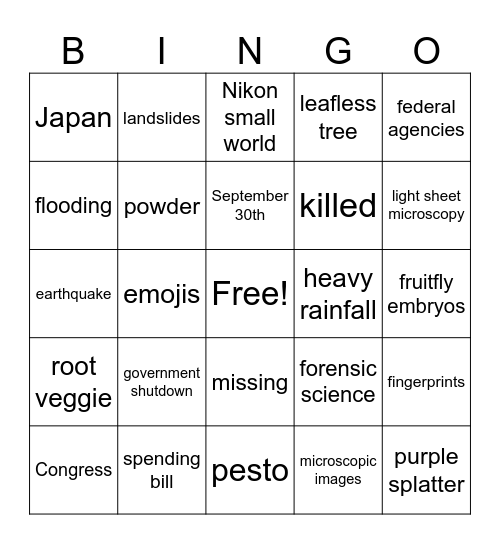 | B | I | N | G | O |
|---|---|---|---|---|
| Japan | landslides | Nikon small world | leafless tree | federal agencies |
| flooding | powder | September 30th | killed | light sheet microscopy |
| earthquake | emojis | Free! | heavy rainfall | fruitfly embryos |
| root veggie | government shutdown | missing | forensic science | fingerprints |
| Congress | spending bill | pesto | microscopic images | purple splatter |